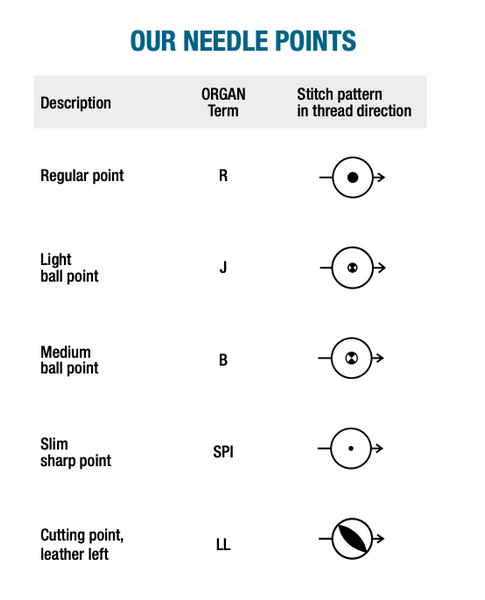 OUR NEEDLE POINTS

| Description | ORGAN Term | Stitch pattern in thread direction |
|---|---|---|
| Regular point | R | |
| Light ball point | J | |
| Medium ball point | B | |
| Slim sharp point | SPI | |
| Cutting point, leather left | LL | |